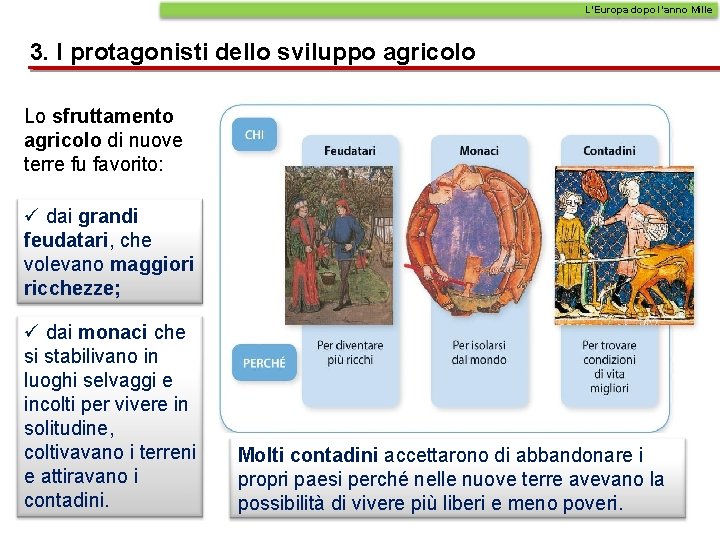 L'Europa dopo l'anno Mille

3. I protagonisti dello sviluppo agricolo

Lo sfruttamento agricolo di nuove terre fu favorito:

✓ dai grandi feudatari, che volevano maggiori ricchezze;

✓ dai monaci che si stabilivano in luoghi selvaggi e incolti per vivere in solitudine, coltivavano i terreni e attiravano i contadini.

CHI

PERCHÉ

Feudatari

Per diventare più ricchi

Monaci

Per isolarsi dal mondo

Contadini

Per trovare condizioni di vita migliori

Molti contadini accettarono di abbandonare i propri paesi perché nelle nuove terre avevano la possibilità di vivere più liberi e meno poveri.